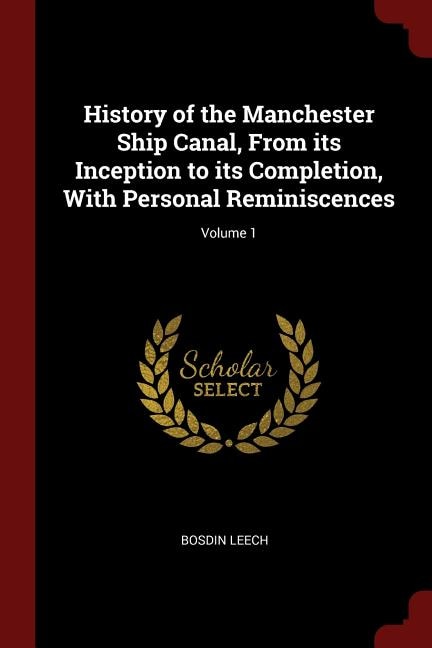 History of the Manchester Ship Canal, From its Inception to its Completion, With Personal Reminiscences

Volume 1

Scholar
SELECT

BOSDIN LEECH